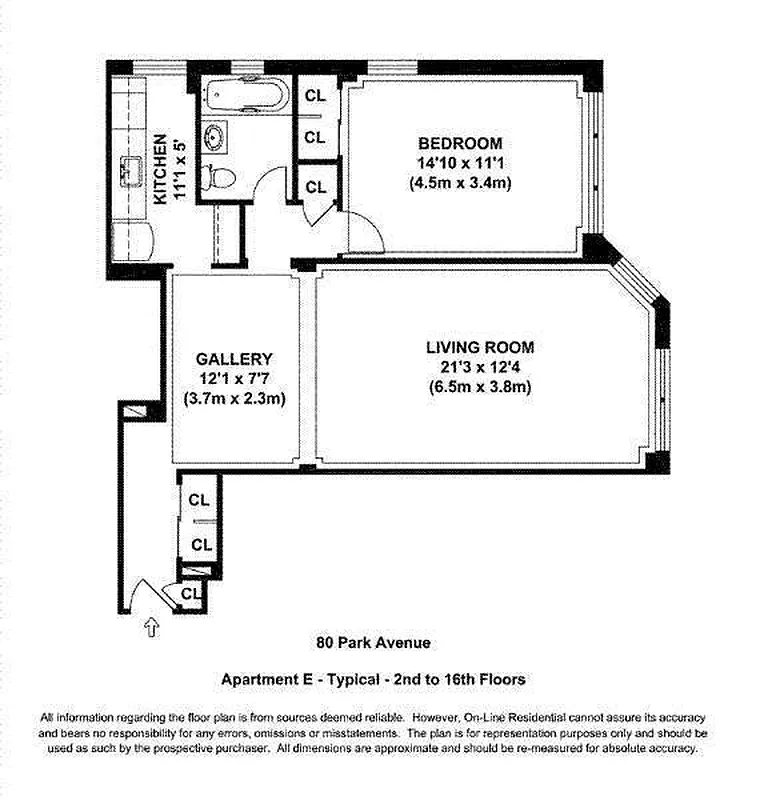 KITCHEN
11'1 x 5'

CL

CL

CL

BEDROOM
14'10 x 11'1
(4.5m x 3.4m)

GALLERY
12'1 x 7'7
(3.7m x 2.3m)

LIVING ROOM
21'3 x 12'4
(6.5m x 3.8m)

CL

CL

CL

80 Park Avenue

Apartment E - Typical - 2nd to 16th Floors

All information regarding the floor plan is from sources deemed reliable. However, On-Line Residential cannot assure its accuracy and bears no responsibility for any errors, omissions or misstatements. The plan is for representation purposes only and should be used as such by the prospective purchaser. All dimensions are approximate and should be re-measured for absolute accuracy.